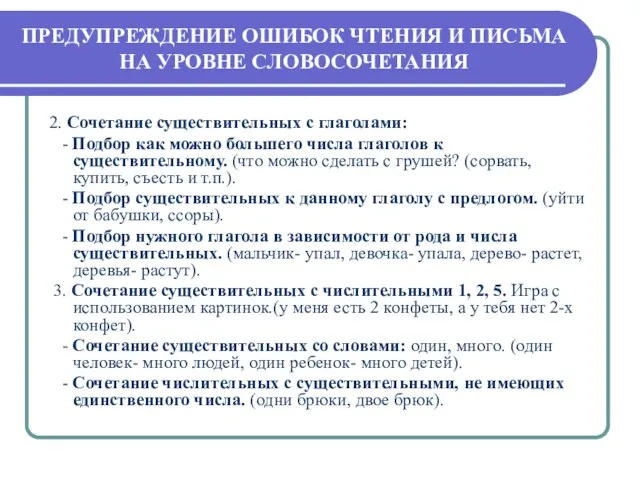 ПРЕДУПРЕЖДЕНИЕ ОШИБОК ЧТЕНИЯ И ПИСЬМА НА УРОВНЕ СЛОВОСОЧЕТАНИЯ

2. Сочетание существительных с глаголами:

- Подбор как можно большего числа глаголов к существительному. (что можно сделать с грушей? (сорвать, купить, съесть и т.п.).

- Подбор существительных к данному глаголу с предлогом. (уйти от бабушки, ссоры).

- Подбор нужного глагола в зависимости от рода и числа существительных. (мальчик- упал, девочка- упала, дерево- растет, деревья- растут).

3. Сочетание существительных с числительными 1, 2, 5. Игра с использованием картинок.(у меня есть 2 конфеты, а у тебя нет 2-х конфет).

- Сочетание существительных со словами: один, много. (один человек- много людей, один ребенок- много детей).

- Сочетание числительных с существительными, не имеющих единственного числа. (одни брюки, двое брюк).